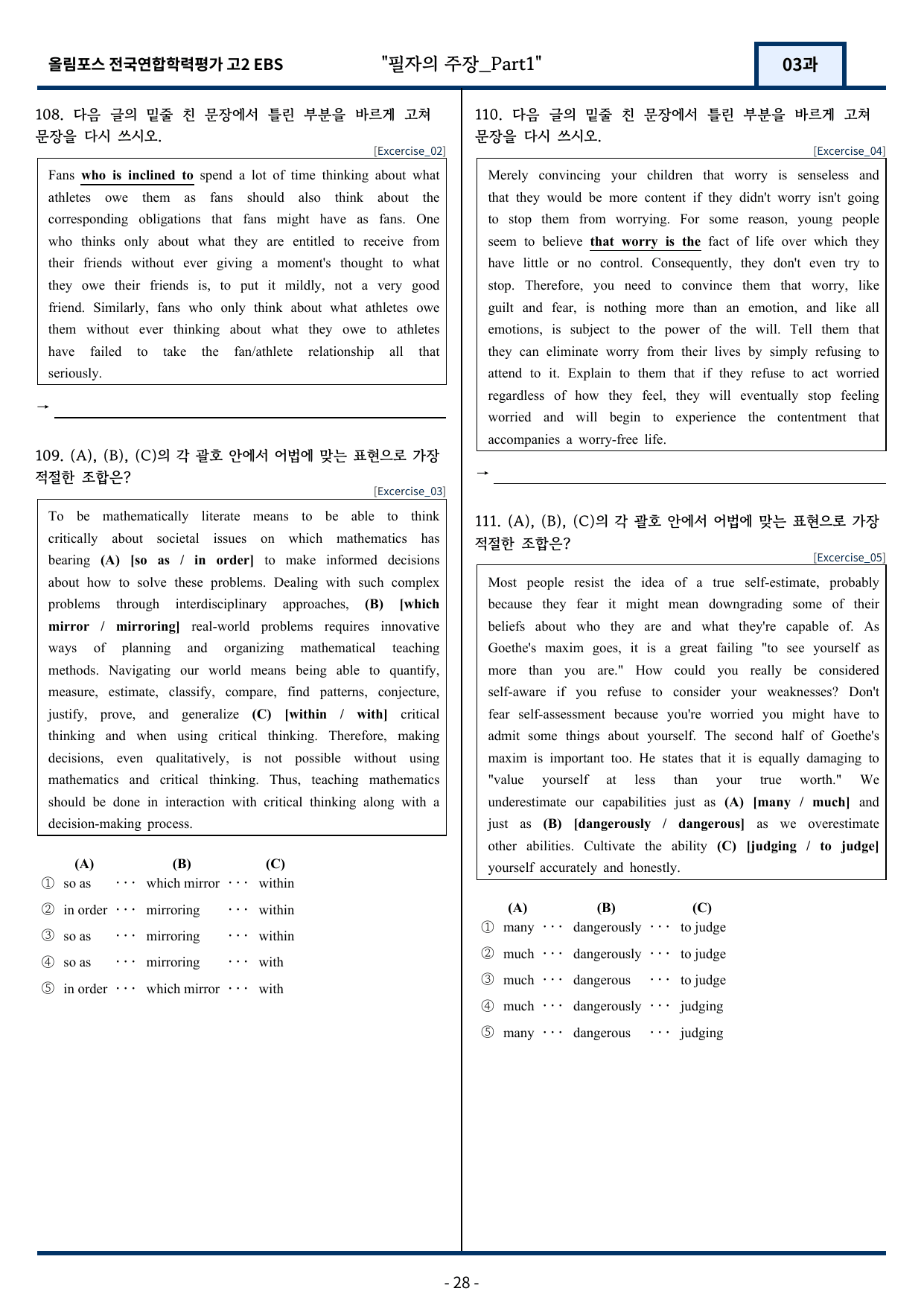 올림포스 전국연합학력평가 고2 EBS "필자의 주장_Part1" 03과

108. 다음 글의 밑줄 친 문장에서 틀린 부분을 바르게 고쳐 문장을 다시 쓰시오.

[Excercise_02]

Fans who is inclined to spend a lot of time thinking about what athletes owe them as fans should also think about the corresponding obligations that fans might have as fans. One who thinks only about what they are entitled to receive from their friends without ever giving a moment's thought to what they owe their friends is, to put it mildly, not a very good friend. Similarly, fans who only think about what athletes owe them without ever thinking about what they owe to athletes have failed to take the fan/athlete relationship all that seriously.

→ ____

109. (A), (B), (C)의 각 괄호 안에서 어법에 맞는 표현으로 가장 적절한 조합은?

[Excercise_03]

To be mathematically literate means to be able to think critically about societal issues on which mathematics has bearing (A) [so as / in order] to make informed decisions about how to solve these problems. Dealing with such complex problems through interdisciplinary approaches, (B) [which mirror / mirroring] real-world problems requires innovative ways of planning and organizing mathematical teaching methods. Navigating our world means being able to quantify, measure, estimate, classify, compare, find patterns, conjecture, justify, prove, and generalize (C) [within / with] critical thinking and when using critical thinking. Therefore, making decisions, even qualitatively, is not possible without using mathematics and critical thinking. Thus, teaching mathematics should be done in interaction with critical thinking along with a decision-making process.

(A) (B) (C)
① so as ··· which mirror ··· within
② in order ··· mirroring ··· within
③ so as ··· mirroring ··· within
④ so as ··· mirroring ··· with
⑤ in order ··· which mirror ··· with

110. 다음 글의 밑줄 친 문장에서 틀린 부분을 바르게 고쳐 문장을 다시 쓰시오.

[Excercise_04]

Merely convincing your children that worry is senseless and that they would be more content if they didn't worry isn't going to stop them from worrying. For some reason, young people seem to believe that worry is the fact of life over which they have little or no control. Consequently, they don't even try to stop. Therefore, you need to convince them that worry, like guilt and fear, is nothing more than an emotion, and like all emotions, is subject to the power of the will. Tell them that they can eliminate worry from their lives by simply refusing to attend to it. Explain to them that if they refuse to act worried regardless of how they feel, they will eventually stop feeling worried and will begin to experience the contentment that accompanies a worry-free life.

→ ____

111. (A), (B), (C)의 각 괄호 안에서 어법에 맞는 표현으로 가장 적절한 조합은?

[Excercise_05]

Most people resist the idea of a true self-estimate, probably because they fear it might mean downgrading some of their beliefs about who they are and what they're capable of. As Goethe's maxim goes, it is a great failing "to see yourself as more than you are." How could you really be considered self-aware if you refuse to consider your weaknesses? Don't fear self-assessment because you're worried you might have to admit some things about yourself. The second half of Goethe's maxim is important too. He states that it is equally damaging to "value yourself at less than your true worth." We underestimate our capabilities just as (A) [many / much] and just as (B) [dangerously / dangerous] as we overestimate other abilities. Cultivate the ability (C) [judging / to judge] yourself accurately and honestly.

(A) (B) (C)
① many ··· dangerously ··· to judge
② much ··· dangerously ··· to judge
③ much ··· dangerous ··· to judge
④ much ··· dangerously ··· judging
⑤ many ··· dangerous ··· judging

- 28 -